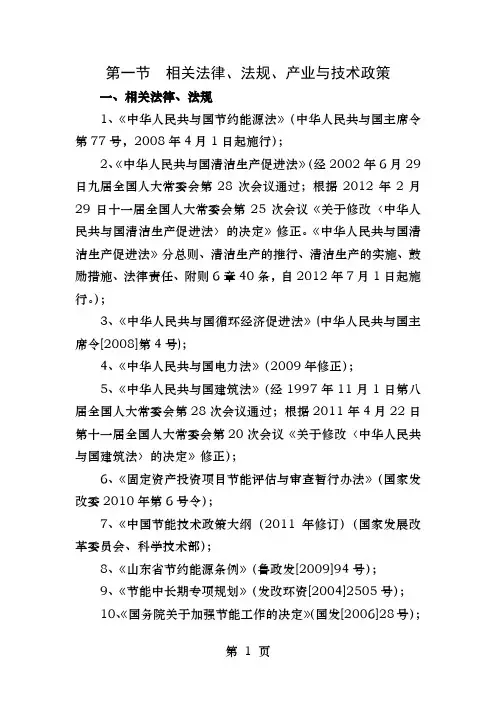 第一节　相关法律、法规、产业与技术政策

一、相关法律、法规

1、《中华人民共与国节约能源法》（中华人民共与国主席令第77号，2008年4月1日起施行）；

2、《中华人民共与国清洁生产促进法》（经2002年6月29日九届全国人大常委会第28次会议通过；根据2012年2月29日十一届全国人大常委会第25次会议《关于修改〈中华人民共与国清洁生产促进法〉的决定》修正。《中华人民共与国清洁生产促进法》分总则、清洁生产的推行、清洁生产的实施、鼓励措施、法律责任、附则6章40条，自2012年7月1日起施行。）；

3、《中华人民共与国循环经济促进法》（中华人民共与国主席令[2008]第4号）；

4、《中华人民共与国电力法》（2009年修正）；

5、《中华人民共与国建筑法》（经1997年11月1日第八届全国人大常委会第28次会议通过；根据2011年4月22日第十一届全国人大常委会第20次会议《关于修改〈中华人民共与国建筑法〉的决定》修正）；

6、《固定资产投资项目节能评估与审查暂行办法》（国家发改委2010年第6号令）；

7、《中国节能技术政策大纲（2011年修订）（国家发展改革委员会、科学技术部）；

8、《山东省节约能源条例》（鲁政发[2009]94号）；

9、《节能中长期专项规划》（发改环资[2004]2505号）；

10、《国务院关于加强节能工作的决定》（国发[2006]28号）；

第 1 页